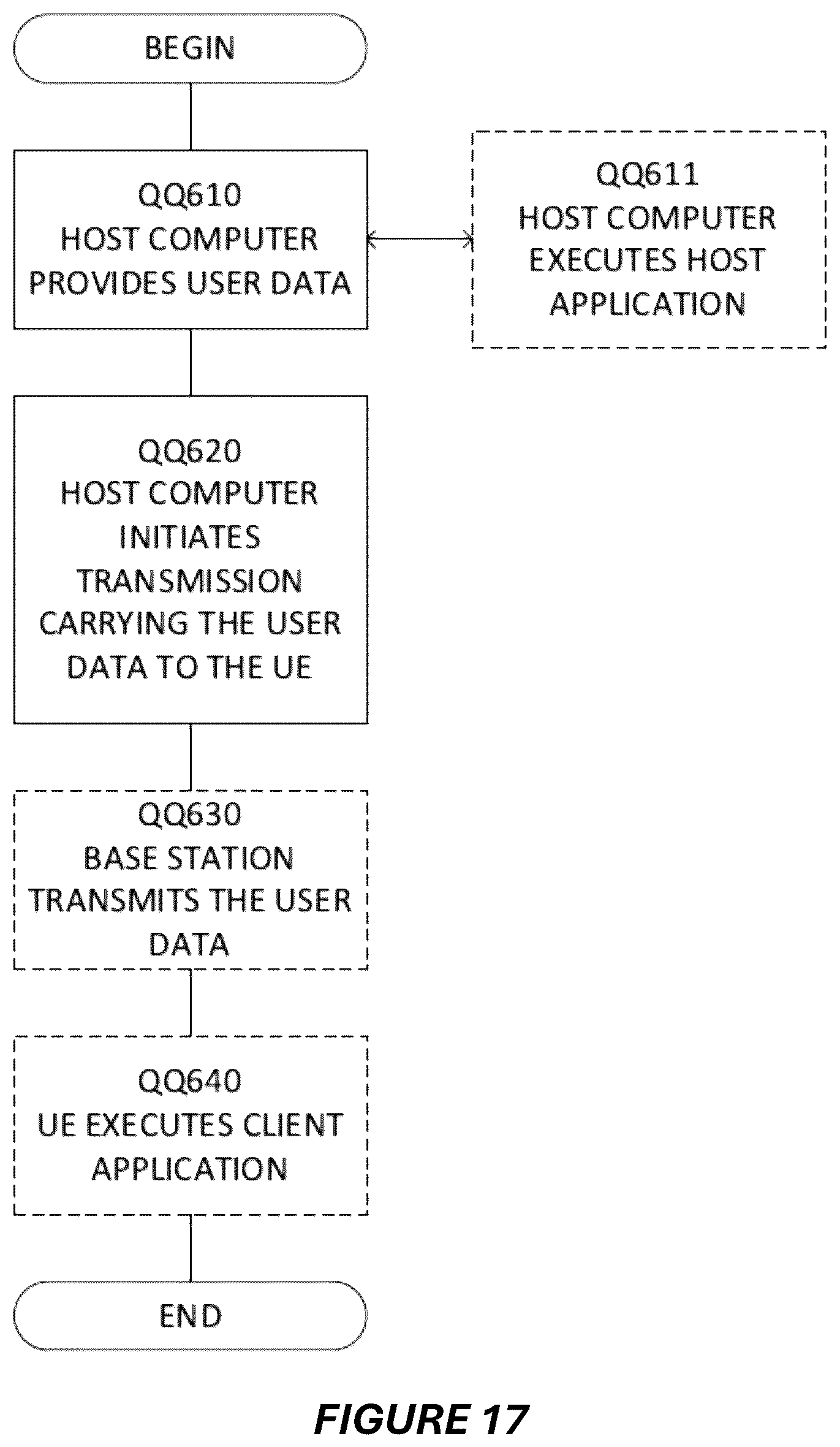 BEGIN

QQ610
HOST COMPUTER PROVIDES USER DATA

QQ611
HOST COMPUTER EXECUTES HOST APPLICATION

QQ620
HOST COMPUTER INITIATES TRANSMISSION CARRYING THE USER DATA TO THE UE

QQ630
BASE STATION TRANSMITS THE USER DATA

QQ640
UE EXECUTES CLIENT APPLICATION

END

FIGURE 17